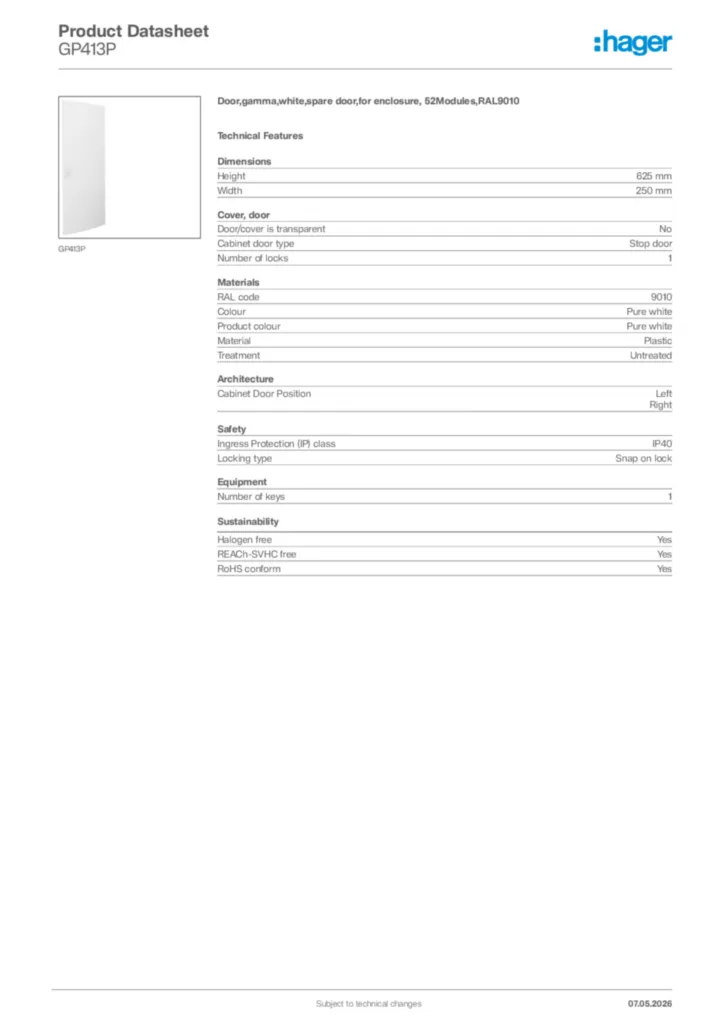 Product Datasheet
GP413P

:hager

GP413P

Door,gamma,white,spare door,for enclosure, 52Modules,RAL9010

Technical Features

Dimensions

Height
625 mm
Width
250 mm

Cover, door

Door/cover is transparent
No
Cabinet door type
Stop door
Number of locks
1

Materials

RAL code
9010
Colour
Pure white
Product colour
Pure white
Material
Plastic
Treatment
Untreated

Architecture

Cabinet Door Position
Left
Right

Safety

Ingress Protection (IP) class
IP40
Locking type
Snap on lock

Equipment

Number of keys
1

Sustainability

Halogen free
Yes
REACh-SVHC free
Yes
RoHS conform
Yes

Subject to technical changes
07.05.2026